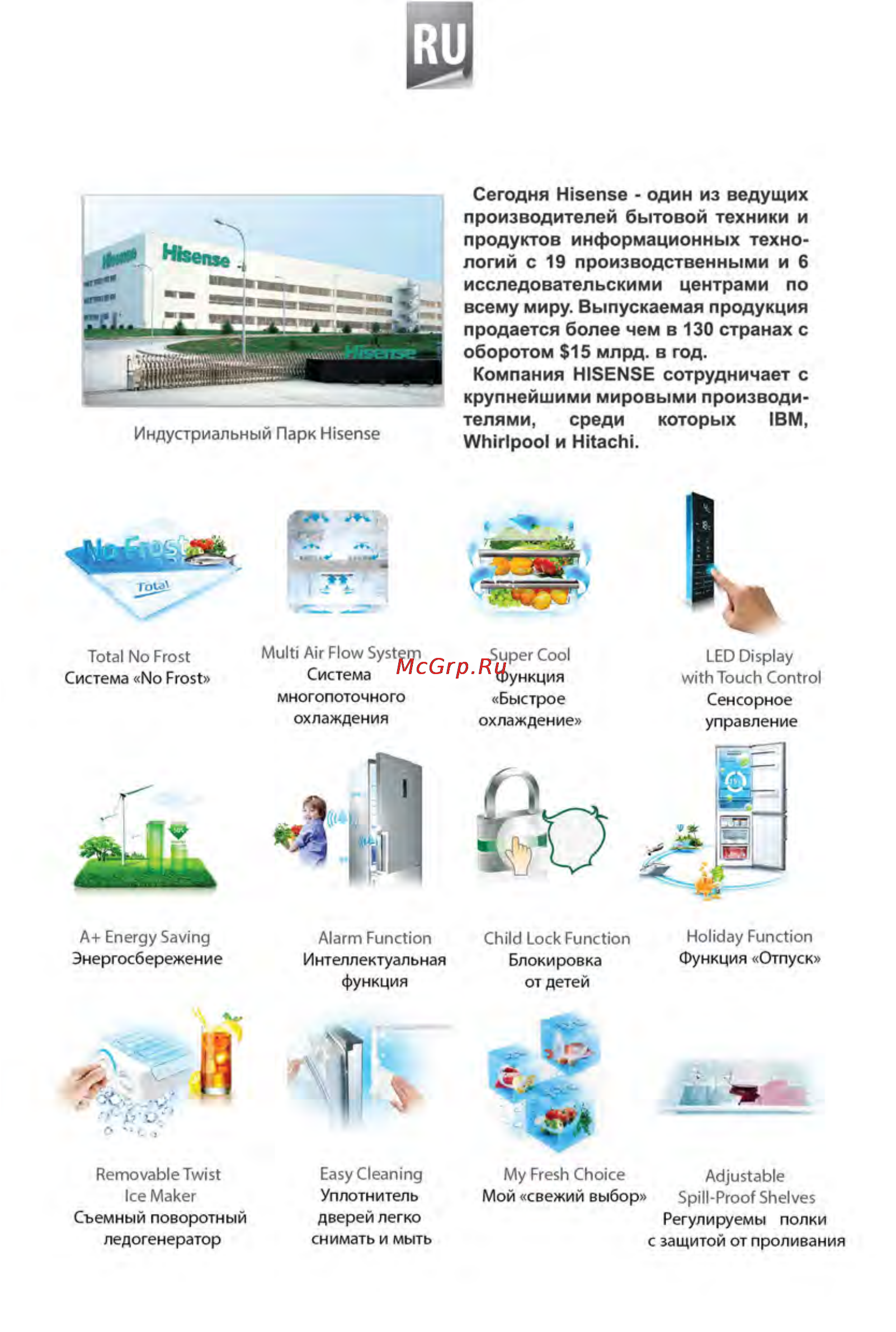 RU

Hisense

Hisense

Hisense

Индустриальный Парк Hisense

Сегодня Hisense - один из ведущих производителей бытовой техники и продуктов информационных технологий с 19 производственными и 6 исследовательскими центрами по всему миру. Выпускаемая продукция продается более чем в 130 странах с оборотом $15 млрд. в год.

Компания HISENSE сотрудничает с крупнейшими мировыми производителями, среди которых IBM, Whirlpool и Hitachi.

No Frost

Total

Total No Frost
Система «No Frost»

Multi Air Flow System
Система многопоточного охлаждения

McGrp.Ru

Super Cool
Функция «Быстрое охлаждение»

LED Display with Touch Control
Сенсорное управление

A+ Energy Saving
Энергосбережение

Alarm Function
Интеллектуальная функция

Child Lock Function
Блокировка от детей

Holiday Function
Функция «Отпуск»

Removable Twist Ice Maker
Съемный поворотный ледогенератор

Easy Cleaning
Уплотнитель дверей легко снимать и мыть

My Fresh Choice
Мой «свежий выбор»

Adjustable Spill-Proof Shelves
Регулируемы полки с защитой от проливания